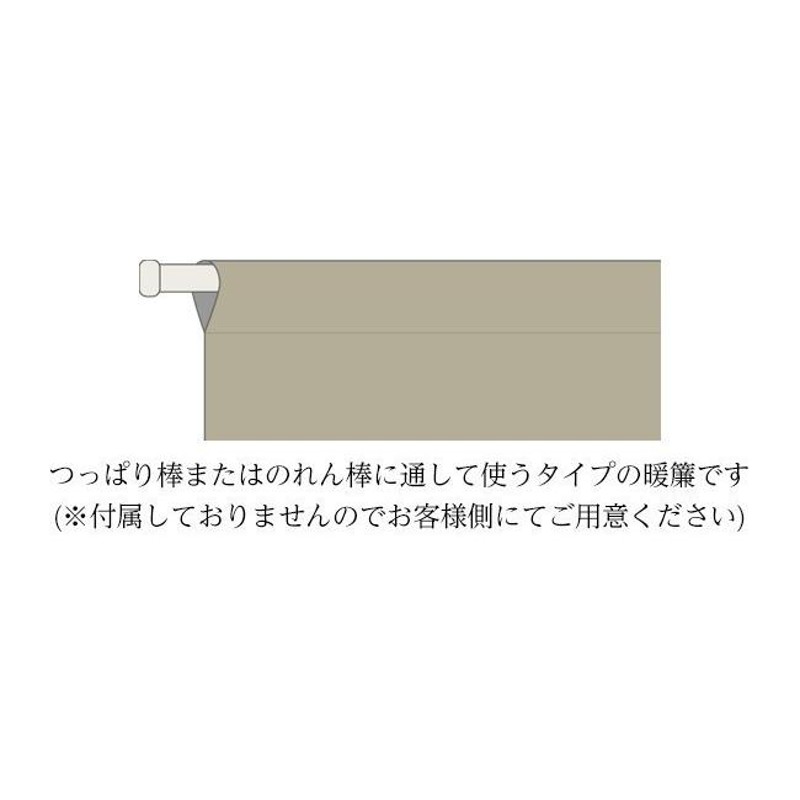 つっぱり棒またはのれん棒に通して使うタイプの暖簾です
(※付属しておりませんのでお客様側にてご用意ください)